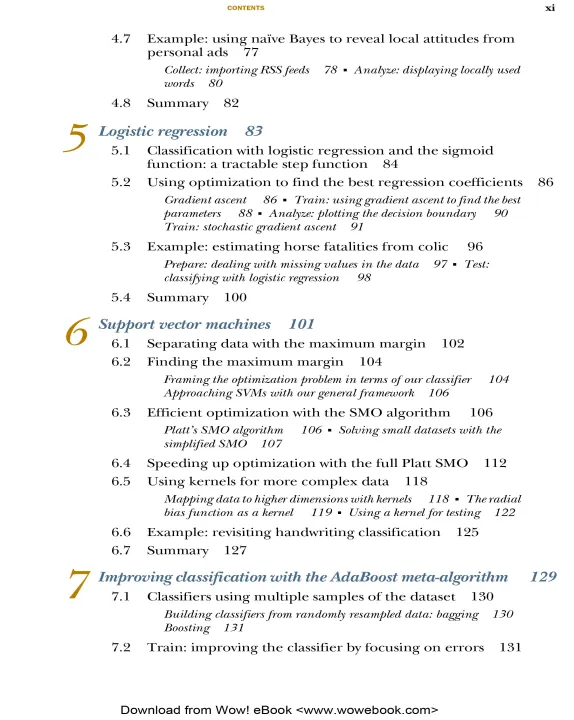 CONTENTS xi

4.7 Example: using naïve Bayes to reveal local attitudes from personal ads 77

Collect: importing RSS feeds 78 ▪ Analyze: displaying locally used words 80

4.8 Summary 82

5 Logistic regression 83

5.1 Classification with logistic regression and the sigmoid function: a tractable step function 84

5.2 Using optimization to find the best regression coefficients 86

Gradient ascent 86 ▪ Train: using gradient ascent to find the best parameters 88 ▪ Analyze: plotting the decision boundary 90 Train: stochastic gradient ascent 91

5.3 Example: estimating horse fatalities from colic 96

Prepare: dealing with missing values in the data 97 ▪ Test: classifying with logistic regression 98

5.4 Summary 100

6 Support vector machines 101

6.1 Separating data with the maximum margin 102

6.2 Finding the maximum margin 104

Framing the optimization problem in terms of our classifier 104 Approaching SVMs with our general framework 106

6.3 Efficient optimization with the SMO algorithm 106

Platt's SMO algorithm 106 ▪ Solving small datasets with the simplified SMO 107

6.4 Speeding up optimization with the full Platt SMO 112

6.5 Using kernels for more complex data 118

Mapping data to higher dimensions with kernels 118 ▪ The radial bias function as a kernel 119 ▪ Using a kernel for testing 122

6.6 Example: revisiting handwriting classification 125

6.7 Summary 127

7 Improving classification with the AdaBoost meta-algorithm 129

7.1 Classifiers using multiple samples of the dataset 130

Building classifiers from randomly resampled data: bagging 130 Boosting 131

7.2 Train: improving the classifier by focusing on errors 131

Download from Wow! eBook <www.wowebook.com>